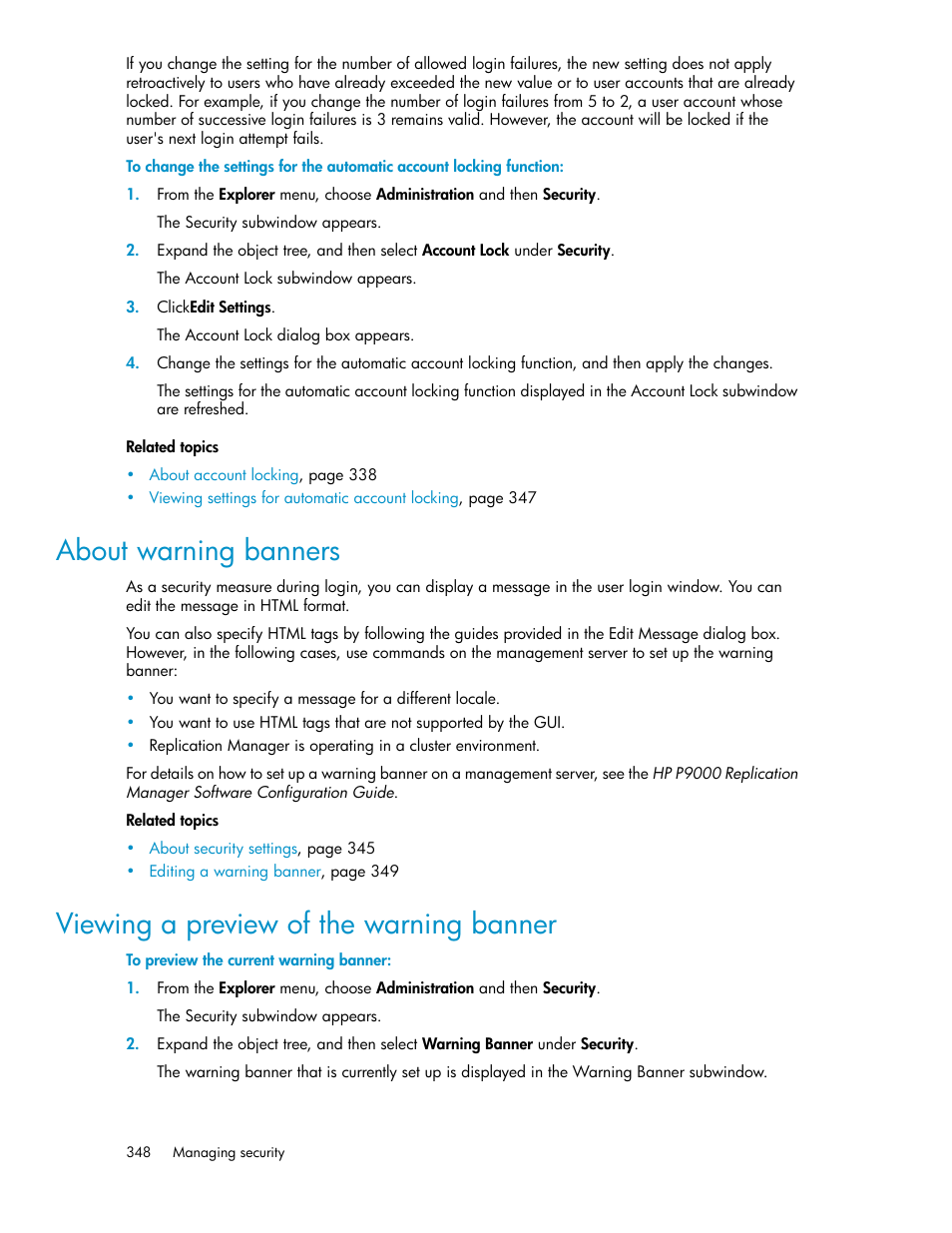 If you change the setting for the number of allowed login failures, the new setting does not apply retroactively to users who have already exceeded the new value or to user accounts that are already locked. For example, if you change the number of login failures from 5 to 2, a user account whose number of successive login failures is 3 remains valid. However, the account will be locked if the user's next login attempt fails.

To change the settings for the automatic account locking function:

1. From the Explorer menu, choose Administration and then Security.

The Security subwindow appears.

2. Expand the object tree, and then select Account Lock under Security.

The Account Lock subwindow appears.

3. ClickEdit Settings.

The Account Lock dialog box appears.

4. Change the settings for the automatic account locking function, and then apply the changes.

The settings for the automatic account locking function displayed in the Account Lock subwindow are refreshed.

Related topics

• About account locking, page 338
• Viewing settings for automatic account locking, page 347

About warning banners

As a security measure during login, you can display a message in the user login window. You can edit the message in HTML format.

You can also specify HTML tags by following the guides provided in the Edit Message dialog box. However, in the following cases, use commands on the management server to set up the warning banner:

• You want to specify a message for a different locale.
• You want to use HTML tags that are not supported by the GUI.
• Replication Manager is operating in a cluster environment.

For details on how to set up a warning banner on a management server, see the HP P9000 Replication Manager Software Configuration Guide.

Related topics

• About security settings, page 345
• Editing a warning banner, page 349

Viewing a preview of the warning banner

To preview the current warning banner:

1. From the Explorer menu, choose Administration and then Security.

The Security subwindow appears.

2. Expand the object tree, and then select Warning Banner under Security.

The warning banner that is currently set up is displayed in the Warning Banner subwindow.

348 Managing security